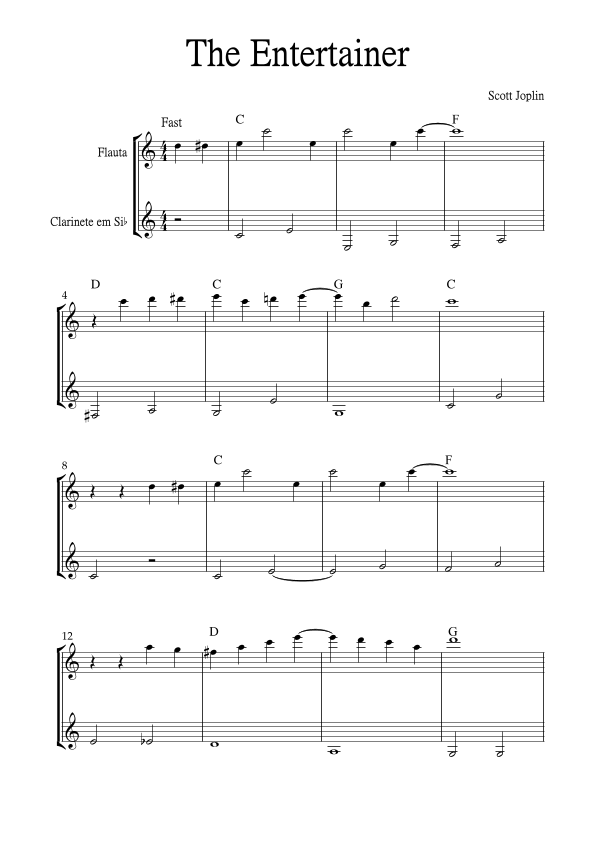 The Entertainer

Scott Joplin

Fast

C

F

Flauta

Clarinete em Si♭

4

D

C

G

C

8

C

F

12

D

G